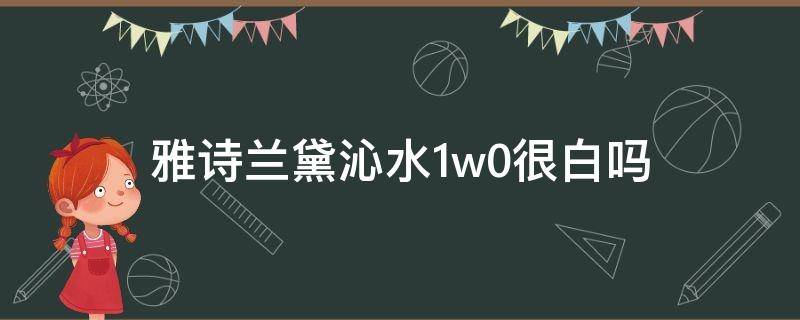 雅诗兰黛沁水1w0很白吗